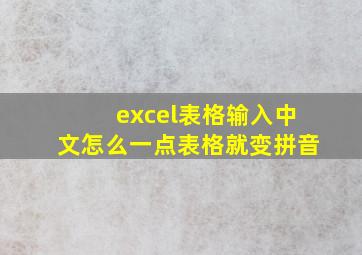 excel表格输入中文怎么一点表格就变拼音